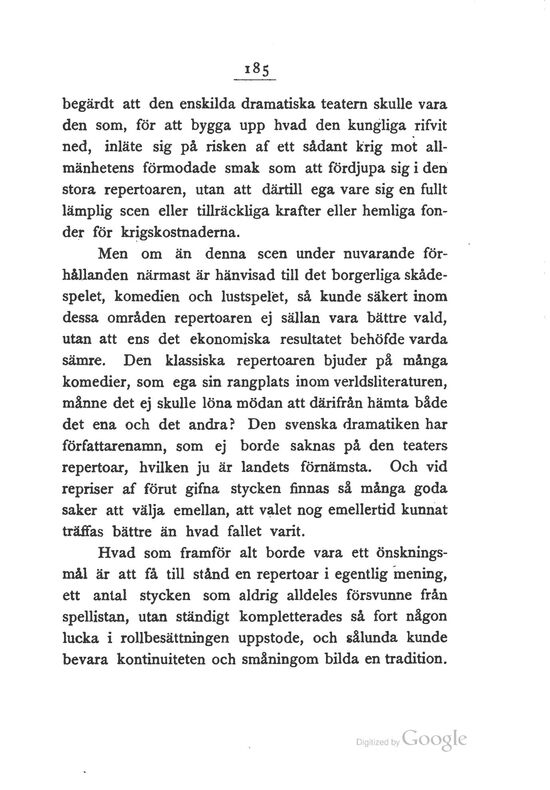 185

begärdt att den enskilda dramatiska teatern skulle vara den som, för att bygga upp hvad den kungliga rifvit ned, inläte sig på risken af ett sådant krig mot allmänhetens förmodade smak som att fördjupa sig i den stora repertoaren, utan att därtill ega vare sig en fullt lämplig scen eller tillräckliga krafter eller hemliga fonder för krigskostnaderna.

Men om än denna scen under nuvarande förhållanden närmast är hänvisad till det borgerliga skådespelet, komedien och lustspelet, så kunde säkert inom dessa områden repertoaren ej sällan vara bättre vald, utan att ens det ekonomiska resultatet behöfde varda sämre. Den klassiska repertoaren bjuder på många komedier, som ega sin rangplats inom verldsliteraturen, månne det ej skulle löna mödan att därifrån hämta både det ena och det andra? Den svenska dramatiken har författarenamn, som ej borde saknas på den teaters repertoar, hvilken ju är landets förnämsta. Och vid repriser af förut gifna stycken finnas så många goda saker att välja emellan, att valet nog emellertid kunnat träffas bättre än hvad fallet varit.

Hvad som framför alt borde vara ett önskningsmål är att få till stånd en repertoar i egentlig mening, ett antal stycken som aldrig alldeles försvunne från spellistan, utan ständigt kompletterades så fort någon lucka i rollbesättningen uppstode, och sålunda kunde bevara kontinuiteten och småningom bilda en tradition.

Digitized by Google